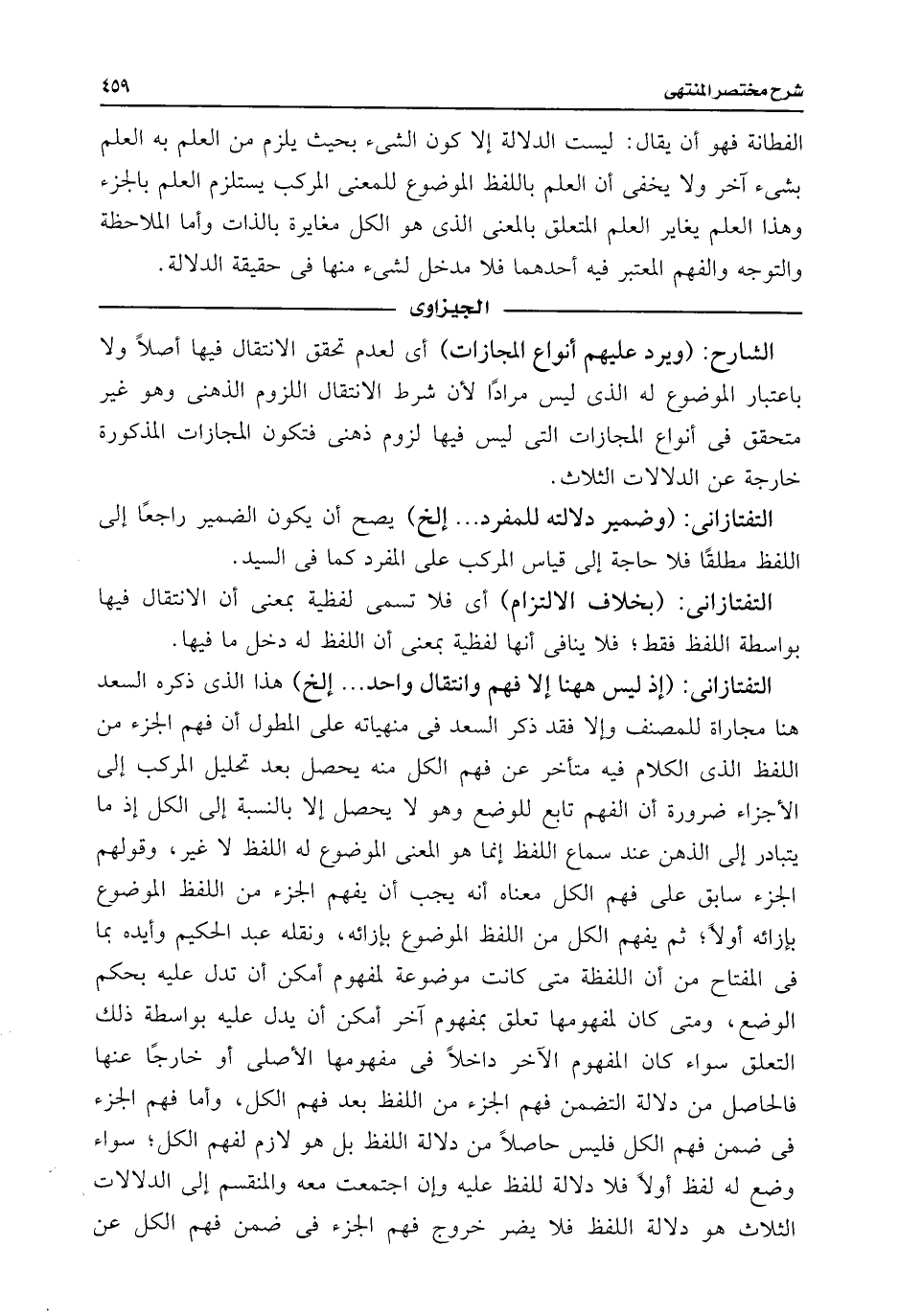 شرح مختصر المنتهى ٤٥٩

الفطانة فهو أن يقال: ليست الدلالة إلا كون الشىء بحيث يلزم من العلم به العلم بشىء آخر ولا يخفى أن العلم باللفظ الموضوع للمعنى المركب يستلزم العلم بالجزء وهذا العلم يغاير العلم المتعلق بالمعنى الذى هو الكل مغايرة بالذات وأما الملاحظة والتوجه والفهم المعتبر فيه أحدهما فلا مدخل لشىء منها فى حقيقة الدلالة.

الجيزاوى

الشارح: (ويرد عليهم أنواع المجازات) أى لعدم تحقق الانتقال فيها أصلاً ولا باعتبار الموضوع له الذى ليس مرادًا لأن شرط الانتقال اللزوم الذهنى وهو غير متحقق فى أنواع المجازات التى ليس فيها لزوم ذهنى فتكون المجازات المذكورة خارجة عن الدلالات الثلاث.

التفتازانى: (وضمير دلالته للمفرد... إلخ) يصح أن يكون الضمير راجعًا إلى اللفظ مطلقًا فلا حاجة إلى قياس المركب على المفرد كما فى السيد.

التفتازانى: (بخلاف الالتزام) أى فلا تسمى لفظية بمعنى أن الانتقال فيها بواسطة اللفظ فقط؛ فلا ينافى أنها لفظية بمعنى أن اللفظ له دخل ما فيها.

التفتازانى: (إذ ليس ههنا إلا فهم وانتقال واحد... إلخ) هذا الذى ذكره السعد هنا مجاراة للمصنف وإلا فقد ذكر السعد فى منهياته على المطول أن فهم الجزء من اللفظ الذى الكلام فيه متأخر عن فهم الكل منه يحصل بعد تحليل المركب إلى الأجزاء ضرورة أن الفهم تابع للوضع وهو لا يحصل إلا بالنسبة إلى الكل إذ ما يتبادر إلى الذهن عند سماع اللفظ إنما هو المعنى الموضوع له اللفظ لا غير، وقولهم الجزء سابق على فهم الكل معناه أنه يجب أن يفهم الجزء من اللفظ الموضوع بإزائه أولاً؛ ثم يفهم الكل من اللفظ الموضوع بإزائه، ونقله عبد الحكيم وأيده بما فى المفتاح من أن اللفظة متى كانت موضوعة لمفهوم أمكن أن تدل عليه بحكم الوضع، ومتى كان لمفهومها تعلق بمفهوم آخر أمكن أن يدل عليه بواسطة ذلك التعلق سواء كان المفهوم الآخر داخلاً فى مفهومها الأصلى أو خارجًا عنها فالحاصل من دلالة التضمن فهم الجزء من اللفظ بعد فهم الكل، وأما فهم الجزء فى ضمن فهم الكل فليس حاصلاً من دلالة اللفظ بل هو لازم لفهم الكل؛ سواء وضع له لفظ أولاً فلا دلالة للفظ عليه وإن اجتمعت معه والمنقسم إلى الدلالات الثلاث هو دلالة اللفظ فلا يضر خروج فهم الجزء فى ضمن فهم الكل عن